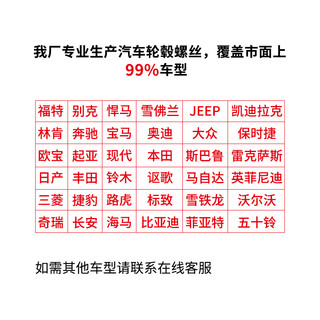 我厂专业生产汽车轮毂螺丝，覆盖市面上99%车型

| 福特 | 别克 | 悍马 | 雪佛兰 | JEEP | 凯迪拉克 |
|---|---|---|---|---|---|
| 林肯 | 奔驰 | 宝马 | 奥迪 | 大众 | 保时捷 |
| 欧宝 | 起亚 | 现代 | 本田 | 斯巴鲁 | 雷克萨斯 |
| 日产 | 丰田 | 铃木 | 讴歌 | 马自达 | 英菲尼迪 |
| 三菱 | 捷豹 | 路虎 | 标致 | 雪铁龙 | 沃尔沃 |
| 奇瑞 | 长安 | 海马 | 比亚迪 | 菲亚特 | 五十铃 |

如需其他车型请联系在线客服